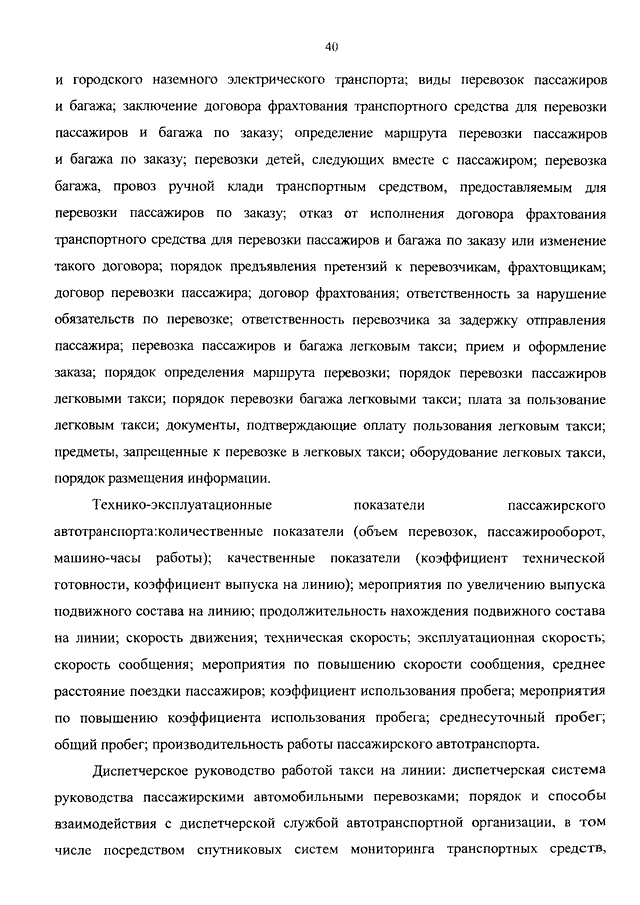 40

и городского наземного электрического транспорта; виды перевозок пассажиров и багажа; заключение договора фрахтования транспортного средства для перевозки пассажиров и багажа по заказу; определение маршрута перевозки пассажиров и багажа по заказу; перевозки детей, следующих вместе с пассажиром; перевозка багажа, провоз ручной клади транспортным средством, предоставляемым для перевозки пассажиров по заказу; отказ от исполнения договора фрахтования транспортного средства для перевозки пассажиров и багажа по заказу или изменение такого договора; порядок предъявления претензий к перевозчикам, фрахтовщикам; договор перевозки пассажира; договор фрахтования; ответственность за нарушение обязательств по перевозке; ответственность перевозчика за задержку отправления пассажира; перевозка пассажиров и багажа легковым такси; прием и оформление заказа; порядок определения маршрута перевозки; порядок перевозки пассажиров легковыми такси; порядок перевозки багажа легковыми такси; плата за пользование легковым такси; документы, подтверждающие оплату пользования легковым такси; предметы, запрещенные к перевозке в легковых такси; оборудование легковых такси, порядок размещения информации.

Технико-эксплуатационные показатели пассажирского автотранспорта:количественные показатели (объем перевозок, пассажирооборот, машино-часы работы); качественные показатели (коэффициент технической готовности, коэффициент выпуска на линию); мероприятия по увеличению выпуска подвижного состава на линию; продолжительность нахождения подвижного состава на линии; скорость движения; техническая скорость; эксплуатационная скорость; скорость сообщения; мероприятия по повышению скорости сообщения, среднее расстояние поездки пассажиров; коэффициент использования пробега; мероприятия по повышению коэффициента использования пробега; среднесуточный пробег; общий пробег; производительность работы пассажирского автотранспорта.

Диспетчерское руководство работой такси на линии: диспетчерская система руководства пассажирскими автомобильными перевозками; порядок и способы взаимодействия с диспетчерской службой автотранспортной организации, в том числе посредством спутниковых систем мониторинга транспортных средств,